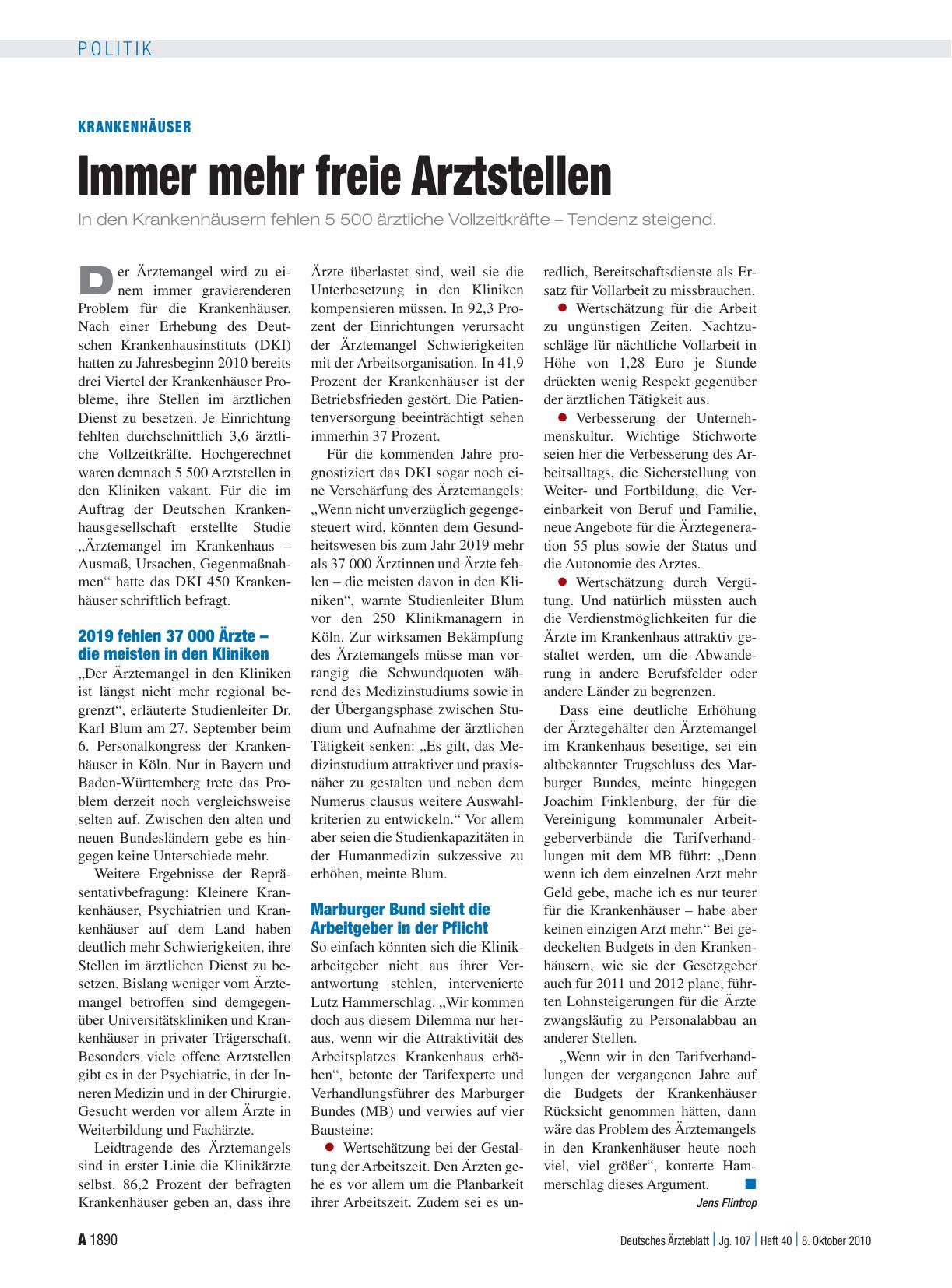 POLITIK

KRANKENHÄUSER

Immer mehr freie Arztstellen

In den Krankenhäusern fehlen 5 500 ärztliche Vollzeitkräfte – Tendenz steigend.

Der Ärztemangel wird zu einem immer gravierenderen Problem für die Krankenhäuser. Nach einer Erhebung des Deutschen Krankenhausinstituts (DKI) hatten zu Jahresbeginn 2010 bereits drei Viertel der Krankenhäuser Probleme, ihre Stellen im ärztlichen Dienst zu besetzen. Je Einrichtung fehlten durchschnittlich 3,6 ärztliche Vollzeitkräfte. Hochgerechnet waren demnach 5 500 Arztstellen in den Kliniken vakant. Für die im Auftrag der Deutschen Krankenhausgesellschaft erstellte Studie „Ärztemangel im Krankenhaus – Ausmaß, Ursachen, Gegenmaßnahmen“ hatte das DKI 450 Krankenhäuser schriftlich befragt.

2019 fehlen 37 000 Ärzte – die meisten in den Kliniken

„Der Ärztemangel in den Kliniken ist längst nicht mehr regional begrenzt“, erläuterte Studienleiter Dr. Karl Blum am 27. September beim 6. Personalkongress der Krankenhäuser in Köln. Nur in Bayern und Baden-Württemberg trete das Problem derzeit noch vergleichsweise selten auf. Zwischen den alten und neuen Bundesländern gebe es hingegen keine Unterschiede mehr.

Weitere Ergebnisse der Repräsentativbefragung: Kleinere Krankenhäuser, Psychiatrien und Krankenhäuser auf dem Land haben deutlich mehr Schwierigkeiten, ihre Stellen im ärztlichen Dienst zu besetzen. Bislang weniger vom Ärztemangel betroffen sind demgegenüber Universitätskliniken und Krankenhäuser in privater Trägerschaft. Besonders viele offene Arztstellen gibt es in der Psychiatrie, in der Inneren Medizin und in der Chirurgie. Gesucht werden vor allem Ärzte in Weiterbildung und Fachärzte.

Leidtragende des Ärztemangels sind in erster Linie die Klinikärzte selbst. 86,2 Prozent der befragten Krankenhäuser geben an, dass ihre Ärzte überlastet sind, weil sie die Unterbesetzung in den Kliniken kompensieren müssen. In 92,3 Prozent der Einrichtungen verursacht der Ärztemangel Schwierigkeiten mit der Arbeitsorganisation. In 41,9 Prozent der Krankenhäuser ist der Betriebsfrieden gestört. Die Patientenversorgung beeinträchtigt sehen immerhin 37 Prozent.

Für die kommenden Jahre prognostiziert das DKI sogar noch eine Verschärfung des Ärztemangels: „Wenn nicht unverzüglich gegengesteuert wird, könnten dem Gesundheitswesen bis zum Jahr 2019 mehr als 37 000 Ärztinnen und Ärzte fehlen – die meisten davon in den Kliniken“, warnte Studienleiter Blum vor den 250 Klinikmanagern in Köln. Zur wirksamen Bekämpfung des Ärztemangels müsse man vorrangig die Schwundquoten während des Medizinstudiums sowie in der Übergangsphase zwischen Studium und Aufnahme der ärztlichen Tätigkeit senken: „Es gilt, das Medizinstudium attraktiver und praxisnäher zu gestalten und neben dem Numerus clausus weitere Auswahlkriterien zu entwickeln.“ Vor allem aber seien die Studienkapazitäten in der Humanmedizin sukzessive zu erhöhen, meinte Blum.

Marburger Bund sieht die Arbeitgeber in der Pflicht

So einfach könnten sich die Klinikarbeitgeber nicht aus ihrer Verantwortung stehlen, intervenierte Lutz Hammerschlag. „Wir kommen doch aus diesem Dilemma nur heraus, wenn wir die Attraktivität des Arbeitsplatzes Krankenhaus erhöhen“, betonte der Tarifexperte und Verhandlungsführer des Marburger Bundes (MB) und verwies auf vier Bausteine:

● Wertschätzung bei der Gestaltung der Arbeitszeit. Den Ärzten gehe es vor allem um die Planbarkeit ihrer Arbeitszeit. Zudem sei es unredlich, Bereitschaftsdienste als Ersatz für Vollarbeit zu missbrauchen.

● Wertschätzung für die Arbeit zu ungünstigen Zeiten. Nachtzuschläge für nächtliche Vollarbeit in Höhe von 1,28 Euro je Stunde drückten wenig Respekt gegenüber der ärztlichen Tätigkeit aus.

● Verbesserung der Unternehmenskultur. Wichtige Stichworte seien hier die Verbesserung des Arbeitsalltags, die Sicherstellung von Weiter- und Fortbildung, die Vereinbarkeit von Beruf und Familie, neue Angebote für die Ärztegeneration 55 plus sowie der Status und die Autonomie des Arztes.

● Wertschätzung durch Vergütung. Und natürlich müssten auch die Verdienstmöglichkeiten für die Ärzte im Krankenhaus attraktiv gestaltet werden, um die Abwanderung in andere Berufsfelder oder andere Länder zu begrenzen.

Dass eine deutliche Erhöhung der Ärztegehälter den Ärztemangel im Krankenhaus beseitige, sei ein altbekannter Trugschluss des Marburger Bundes, meinte hingegen Joachim Finklenburg, der für die Vereinigung kommunaler Arbeitgeberverbände die Tarifverhandlungen mit dem MB führt: „Denn wenn ich dem einzelnen Arzt mehr Geld gebe, mache ich es nur teurer für die Krankenhäuser – habe aber keinen einzigen Arzt mehr.“ Bei gedeckelten Budgets in den Krankenhäusern, wie sie der Gesetzgeber auch für 2011 und 2012 plane, führten Lohnsteigerungen für die Ärzte zwangsläufig zu Personalabbau an anderer Stellen.

„Wenn wir in den Tarifverhandlungen der vergangenen Jahre auf die Budgets der Krankenhäuser Rücksicht genommen hätten, dann wäre das Problem des Ärztemangels in den Krankenhäuser heute noch viel, viel größer“, konterte Hammerschlag dieses Argument. ■

Jens Flintrop

A 1890 Deutsches Ärzteblatt | Jg. 107 | Heft 40 | 8. Oktober 2010